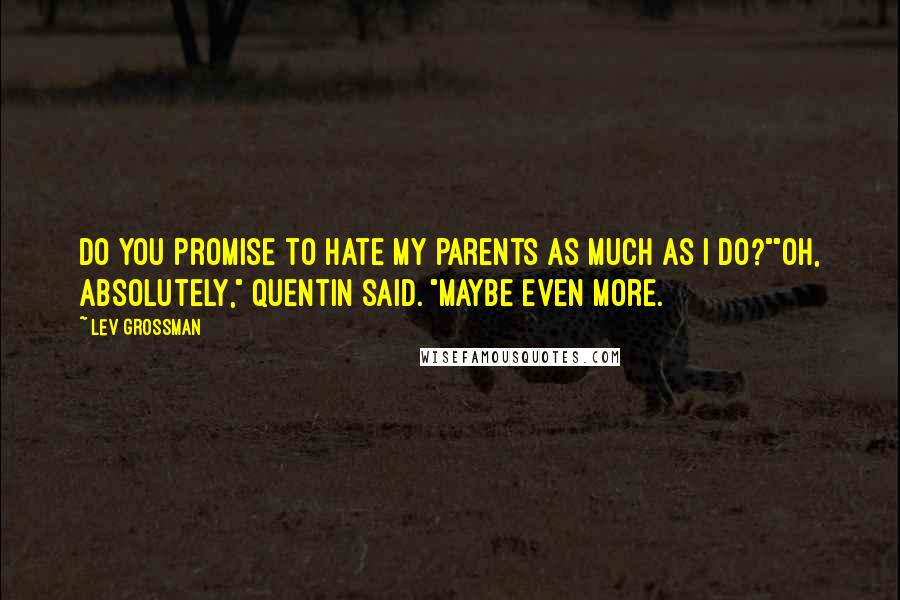 DO YOU PROMISE TO HATE MY PARENTS AS MUCH AS I DO?""OH, ABSOLUTELY," QUENTIN SAID. "MAYBE EVEN MORE.

~ LEV GROSSMAN

WISEFAMOUSQUOTES.COM